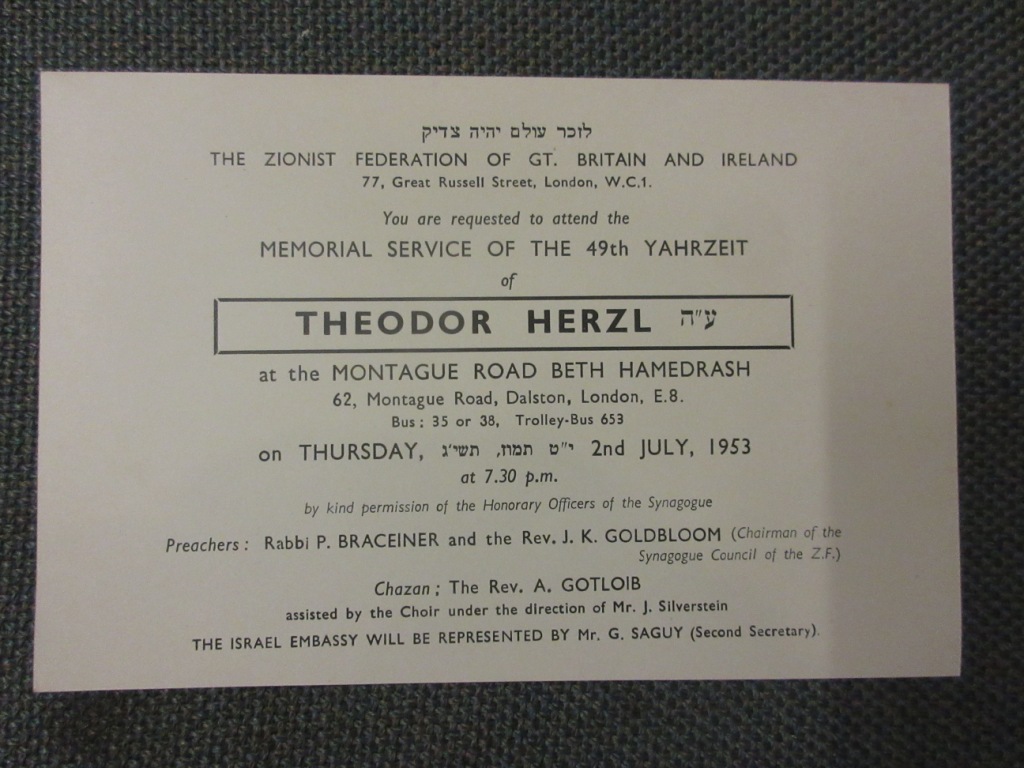 לזכר עולם יהיה צדיק
THE ZIONIST FEDERATION OF GT. BRITAIN AND IRELAND
77, Great Russell Street, London, W.C.1.

You are requested to attend the
MEMORIAL SERVICE OF THE 49th YAHRZEIT
of

THEODOR HERZL ע"ה

at the MONTAGUE ROAD BETH HAMEDRASH
62, Montague Road, Dalston, London, E.8.
Bus: 35 or 38, Trolley-Bus 653

on THURSDAY, י"ט תמוז, תשי"ג 2nd JULY, 1953
at 7.30 p.m.

by kind permission of the Honorary Officers of the Synagogue

Preachers: Rabbi P. BRACEINER and the Rev. J. K. GOLDBLOOM (Chairman of the Synagogue Council of the Z.F.)

Chazan; The Rev. A. GOTLOIB
assisted by the Choir under the direction of Mr. J. Silverstein
THE ISRAEL EMBASSY WILL BE REPRESENTED BY Mr. G. SAGUY (Second Secretary).